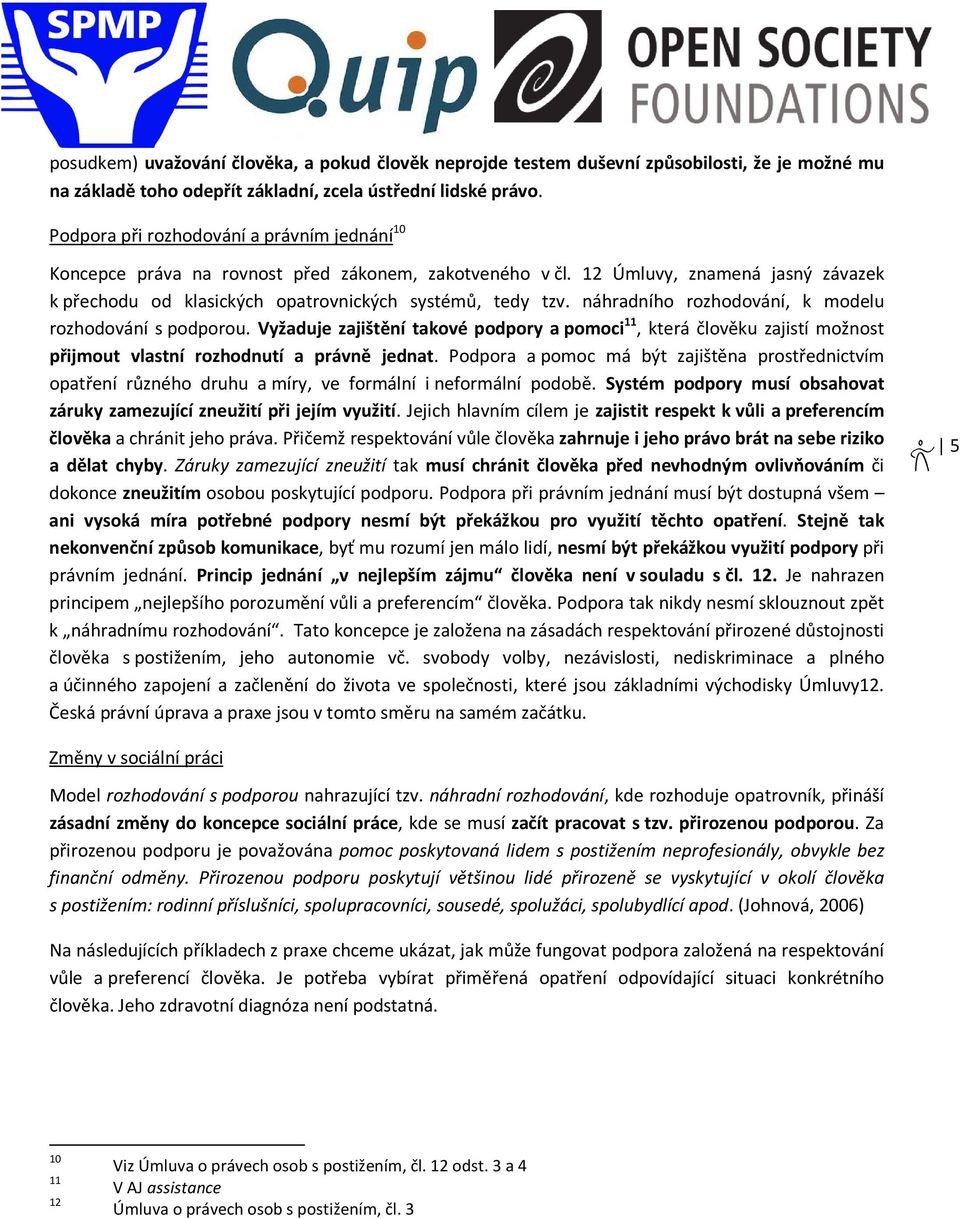 SPMP

Quip

OPEN SOCIETY FOUNDATIONS

posudkem) uvažování člověka, a pokud člověk neprojde testem duševní způsobilosti, že je možné mu na základě toho odepřít základní, zcela ústřední lidské právo.

Podpora při rozhodování a právním jednání$^{10}$

Koncepce práva na rovnost před zákonem, zakotveného v čl. 12 Úmluvy, znamená jasný závazek k přechodu od klasických opatrovnických systémů, tedy tzv. náhradního rozhodování, k modelu rozhodování s podporou. Vyžaduje zajištění takové podpory a pomoci$^{11}$, která člověku zajistí možnost přijmout vlastní rozhodnutí a právně jednat. Podpora a pomoc má být zajištěna prostřednictvím opatření různého druhu a míry, ve formální i neformální podobě. Systém podpory musí obsahovat záruky zamezující zneužití při jejím využití. Jejich hlavním cílem je zajistit respekt k vůli a preferencím člověka a chránit jeho práva. Přičemž respektování vůle člověka zahrnuje i jeho právo brát na sebe riziko a dělat chyby. Záruky zamezující zneužití tak musí chránit člověka před nevhodným ovlivňováním či dokonce zneužitím osobou poskytující podporu. Podpora při právním jednání musí být dostupná všem – ani vysoká míra potřebné podpory nesmí být překážkou pro využití těchto opatření. Stejně tak nekonvenční způsob komunikace, byť mu rozumí jen málo lidí, nesmí být překážkou využití podpory při právním jednání. Princip jednání „v nejlepším zájmu“ člověka není v souladu s čl. 12. Je nahrazen principem „nejlepšího porozumění vůli a preferencím“ člověka. Podpora tak nikdy nesmí sklouznout zpět k „náhradnímu rozhodování“. Tato koncepce je založena na zásadách respektování přirozené důstojnosti člověka s postižením, jeho autonomie vč. svobody volby, nezávislosti, nediskriminace a plného a účinného zapojení a začlenění do života ve společnosti, které jsou základními východisky Úmluvy12. Česká právní úprava a praxe jsou v tomto směru na samém začátku.

5

Změny v sociální práci

Model rozhodování s podporou nahrazující tzv. náhradní rozhodování, kde rozhoduje opatrovník, přináší zásadní změny do koncepce sociální práce, kde se musí začít pracovat s tzv. přirozenou podporou. Za přirozenou podporu je považována pomoc poskytovaná lidem s postižením neprofesionály, obvykle bez finanční odměny. Přirozenou podporu poskytují většinou lidé přirozeně se vyskytující v okolí člověka s postižením: rodinní příslušníci, spolupracovníci, sousedé, spolužáci, spolubydlící apod. (Johnová, 2006)

Na následujících příkladech z praxe chceme ukázat, jak může fungovat podpora založená na respektování vůle a preferencí člověka. Je potřeba vybírat přiměřená opatření odpovídající situaci konkrétního člověka. Jeho zdravotní diagnóza není podstatná.

10 Viz Úmluva o právech osob s postižením, čl. 12 odst. 3 a 4
11 V AJ assistance
12 Úmluva o právech osob s postižením, čl. 3